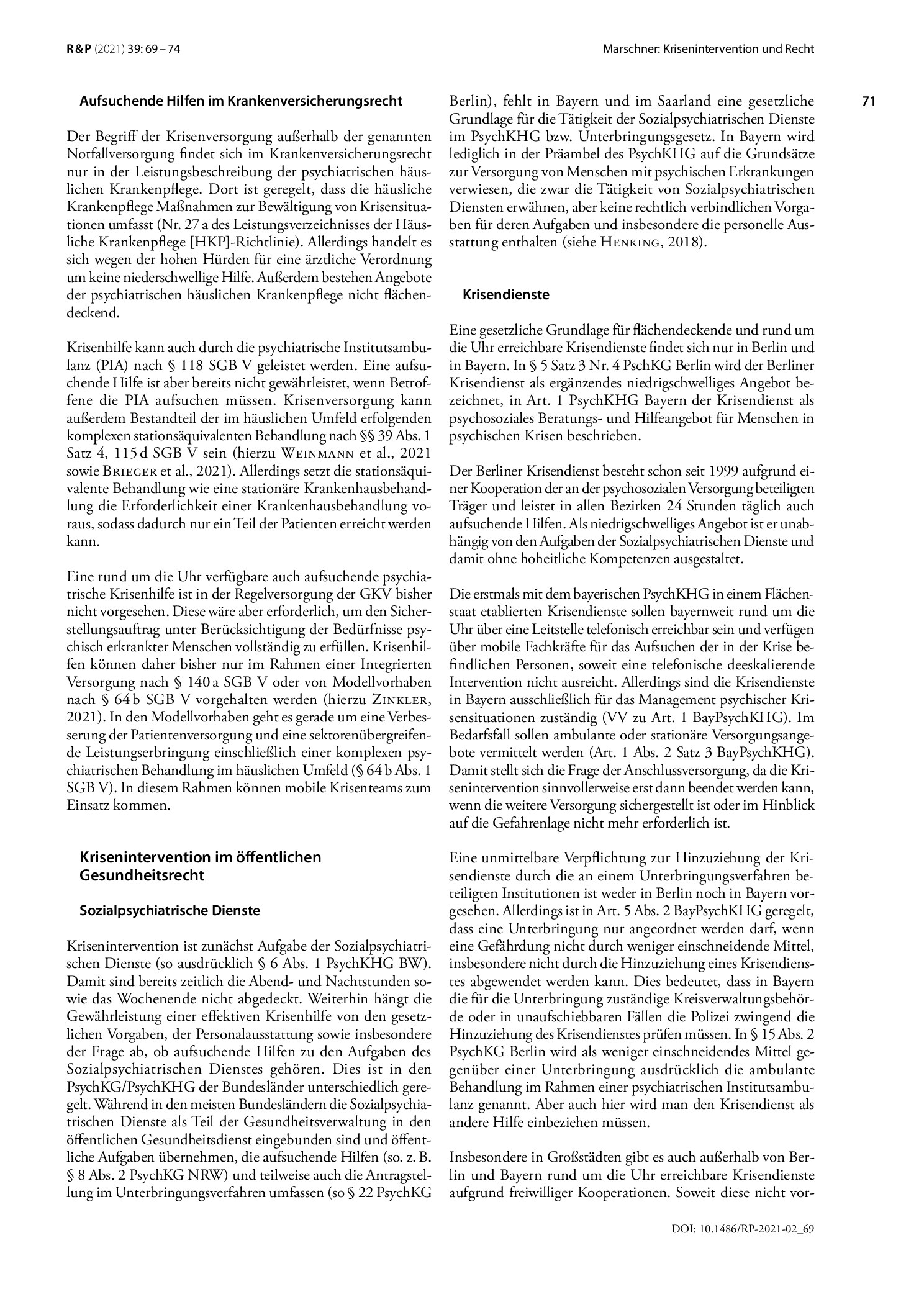 R&P (2021) 39: 69 – 74

Marschner: Krisenintervention und Recht

71

Aufsuchende Hilfen im Krankenversicherungsrecht

Der Begriff der Krisenversorgung außerhalb der genannten Notfallversorgung findet sich im Krankenversicherungsrecht nur in der Leistungsbeschreibung der psychiatrischen häuslichen Krankenpflege. Dort ist geregelt, dass die häusliche Krankenpflege Maßnahmen zur Bewältigung von Krisensituationen umfasst (Nr. 27 a des Leistungsverzeichnisses der Häusliche Krankenpflege [HKP]-Richtlinie). Allerdings handelt es sich wegen der hohen Hürden für eine ärztliche Verordnung um keine niederschwellige Hilfe. Außerdem bestehen Angebote der psychiatrischen häuslichen Krankenpflege nicht flächendeckend.

Krisenhilfe kann auch durch die psychiatrische Institutsambulanz (PIA) nach § 118 SGB V geleistet werden. Eine aufsuchende Hilfe ist aber bereits nicht gewährleistet, wenn Betroffene die PIA aufsuchen müssen. Krisenversorgung kann außerdem Bestandteil der im häuslichen Umfeld erfolgenden komplexen stationsäquivalenten Behandlung nach §§ 39 Abs. 1 Satz 4, 115 d SGB V sein (hierzu Weinmann et al., 2021 sowie Brieger et al., 2021). Allerdings setzt die stationsäquivalente Behandlung wie eine stationäre Krankenhausbehandlung die Erforderlichkeit einer Krankenhausbehandlung voraus, sodass dadurch nur ein Teil der Patienten erreicht werden kann.

Eine rund um die Uhr verfügbare auch aufsuchende psychiatrische Krisenhilfe ist in der Regelversorgung der GKV bisher nicht vorgesehen. Diese wäre aber erforderlich, um den Sicherstellungsauftrag unter Berücksichtigung der Bedürfnisse psychisch erkrankter Menschen vollständig zu erfüllen. Krisenhilfen können daher bisher nur im Rahmen einer Integrierten Versorgung nach § 140 a SGB V oder von Modellvorhaben nach § 64 b SGB V vorgehalten werden (hierzu Zinkler, 2021). In den Modellvorhaben geht es gerade um eine Verbesserung der Patientenversorgung und eine sektorenübergreifende Leistungserbringung einschließlich einer komplexen psychiatrischen Behandlung im häuslichen Umfeld (§ 64 b Abs. 1 SGB V). In diesem Rahmen können mobile Krisenteams zum Einsatz kommen.

Krisenintervention im öffentlichen Gesundheitsrecht

Sozialpsychiatrische Dienste

Krisenintervention ist zunächst Aufgabe der Sozialpsychiatrischen Dienste (so ausdrücklich § 6 Abs. 1 PsychKHG BW). Damit sind bereits zeitlich die Abend- und Nachtstunden sowie das Wochenende nicht abgedeckt. Weiterhin hängt die Gewährleistung einer effektiven Krisenhilfe von den gesetzlichen Vorgaben, der Personalausstattung sowie insbesondere der Frage ab, ob aufsuchende Hilfen zu den Aufgaben des Sozialpsychiatrischen Dienstes gehören. Dies ist in den PsychKG/PsychKHG der Bundesländer unterschiedlich geregelt. Während in den meisten Bundesländern die Sozialpsychiatrischen Dienste als Teil der Gesundheitsverwaltung in den öffentlichen Gesundheitsdienst eingebunden sind und öffentliche Aufgaben übernehmen, die aufsuchende Hilfen (so. z. B. § 8 Abs. 2 PsychKG NRW) und teilweise auch die Antragstellung im Unterbringungsverfahren umfassen (so § 22 PsychKG Berlin), fehlt in Bayern und im Saarland eine gesetzliche Grundlage für die Tätigkeit der Sozialpsychiatrischen Dienste im PsychKHG bzw. Unterbringungsgesetz. In Bayern wird lediglich in der Präambel des PsychKHG auf die Grundsätze zur Versorgung von Menschen mit psychischen Erkrankungen verwiesen, die zwar die Tätigkeit von Sozialpsychiatrischen Diensten erwähnen, aber keine rechtlich verbindlichen Vorgaben für deren Aufgaben und insbesondere die personelle Ausstattung enthalten (siehe Henking, 2018).

Krisendienste

Eine gesetzliche Grundlage für flächendeckende und rund um die Uhr erreichbare Krisendienste findet sich nur in Berlin und in Bayern. In § 5 Satz 3 Nr. 4 PschKG Berlin wird der Berliner Krisendienst als ergänzendes niedrigschwelliges Angebot bezeichnet, in Art. 1 PsychKHG Bayern der Krisendienst als psychosoziales Beratungs- und Hilfeangebot für Menschen in psychischen Krisen beschrieben.

Der Berliner Krisendienst besteht schon seit 1999 aufgrund einer Kooperation der an der psychosozialen Versorgung beteiligten Träger und leistet in allen Bezirken 24 Stunden täglich auch aufsuchende Hilfen. Als niedrigschwelliges Angebot ist er unabhängig von den Aufgaben der Sozialpsychiatrischen Dienste und damit ohne hoheitliche Kompetenzen ausgestaltet.

Die erstmals mit dem bayerischen PsychKHG in einem Flächenstaat etablierten Krisendienste sollen bayernweit rund um die Uhr über eine Leitstelle telefonisch erreichbar sein und verfügen über mobile Fachkräfte für das Aufsuchen der in der Krise befindlichen Personen, soweit eine telefonische deeskalierende Intervention nicht ausreicht. Allerdings sind die Krisendienste in Bayern ausschließlich für das Management psychischer Krisensituationen zuständig (VV zu Art. 1 BayPsychKHG). Im Bedarfsfall sollen ambulante oder stationäre Versorgungsangebote vermittelt werden (Art. 1 Abs. 2 Satz 3 BayPsychKHG). Damit stellt sich die Frage der Anschlussversorgung, da die Krisenintervention sinnvollerweise erst dann beendet werden kann, wenn die weitere Versorgung sichergestellt ist oder im Hinblick auf die Gefahrenlage nicht mehr erforderlich ist.

Eine unmittelbare Verpflichtung zur Hinzuziehung der Krisendienste durch die an einem Unterbringungsverfahren beteiligten Institutionen ist weder in Berlin noch in Bayern vorgesehen. Allerdings ist in Art. 5 Abs. 2 BayPsychKHG geregelt, dass eine Unterbringung nur angeordnet werden darf, wenn eine Gefährdung nicht durch weniger einschneidende Mittel, insbesondere nicht durch die Hinzuziehung eines Krisendienstes abgewendet werden kann. Dies bedeutet, dass in Bayern die für die Unterbringung zuständige Kreisverwaltungsbehörde oder in unaufschiebbaren Fällen die Polizei zwingend die Hinzuziehung des Krisendienstes prüfen müssen. In § 15 Abs. 2 PsychKG Berlin wird als weniger einschneidendes Mittel gegenüber einer Unterbringung ausdrücklich die ambulante Behandlung im Rahmen einer psychiatrischen Institutsambulanz genannt. Aber auch hier wird man den Krisendienst als andere Hilfe einbeziehen müssen.

Insbesondere in Großstädten gibt es auch außerhalb von Berlin und Bayern rund um die Uhr erreichbare Krisendienste aufgrund freiwilliger Kooperationen. Soweit diese nicht vor-

DOI: 10.1486/RP-2021-02_69